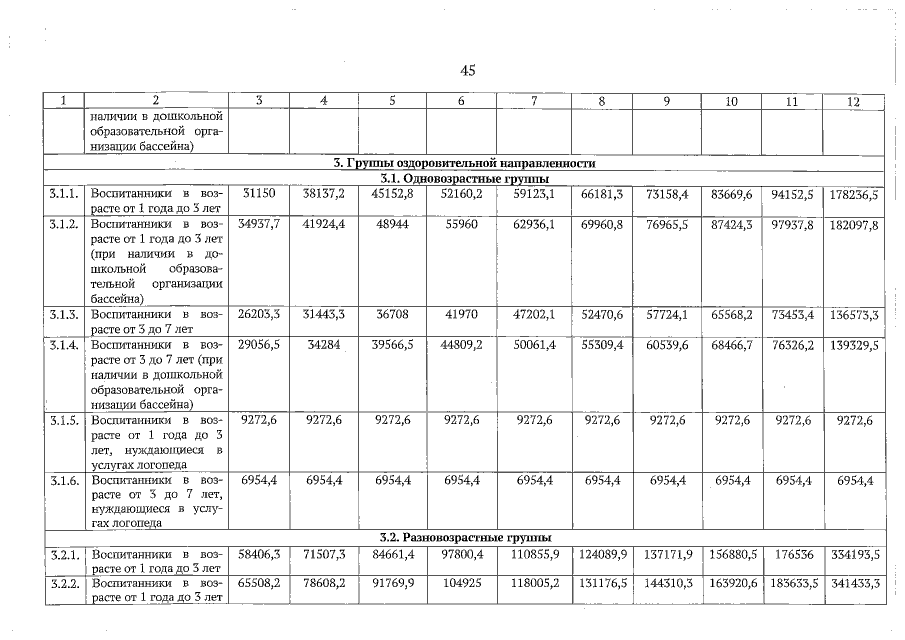 45

| 1 | 2 | 3 | 4 | 5 | 6 | 7 | 8 | 9 | 10 | 11 | 12 |
|---|---|---|---|---|---|---|---|---|---|---|---|
| | наличии в дошкольной образовательной организации бассейна) | | | | | | | | | | |
| 3. Группы оздоровительной направленности | | | | | | | | | | | |
| 3.1. Одновозрастные группы | | | | | | | | | | | |
| 3.1.1. | Воспитанники в возрасте от 1 года до 3 лет | 31150 | 38137,2 | 45152,8 | 52160,2 | 59123,1 | 66181,3 | 73158,4 | 83669,6 | 94152,5 | 178236,5 |
| 3.1.2. | Воспитанники в возрасте от 1 года до 3 лет (при наличии в дошкольной образовательной организации бассейна) | 34937,7 | 41924,4 | 48944 | 55960 | 62936,1 | 69960,8 | 76965,5 | 87424,3 | 97937,8 | 182097,8 |
| 3.1.3. | Воспитанники в возрасте от 3 до 7 лет | 26203,3 | 31443,3 | 36708 | 41970 | 47202,1 | 52470,6 | 57724,1 | 65568,2 | 73453,4 | 136573,3 |
| 3.1.4. | Воспитанники в возрасте от 3 до 7 лет (при наличии в дошкольной образовательной организации бассейна) | 29056,5 | 34284 | 39566,5 | 44809,2 | 50061,4 | 55309,4 | 60539,6 | 68466,7 | 76326,2 | 139329,5 |
| 3.1.5. | Воспитанники в возрасте от 1 года до 3 лет, нуждающиеся в услугах логопеда | 9272,6 | 9272,6 | 9272,6 | 9272,6 | 9272,6 | 9272,6 | 9272,6 | 9272,6 | 9272,6 | 9272,6 |
| 3.1.6. | Воспитанники в возрасте от 3 до 7 лет, нуждающиеся в услугах логопеда | 6954,4 | 6954,4 | 6954,4 | 6954,4 | 6954,4 | 6954,4 | 6954,4 | 6954,4 | 6954,4 | 6954,4 |
| 3.2. Разновозрастные группы | | | | | | | | | | | |
| 3.2.1. | Воспитанники в возрасте от 1 года до 3 лет | 58406,3 | 71507,3 | 84661,4 | 97800,4 | 110855,9 | 124089,9 | 137171,9 | 156880,5 | 176536 | 334193,5 |
| 3.2.2. | Воспитанники в возрасте от 1 года до 3 лет | 65508,2 | 78608,2 | 91769,9 | 104925 | 118005,2 | 131176,5 | 144310,3 | 163920,6 | 183633,5 | 341433,3 |